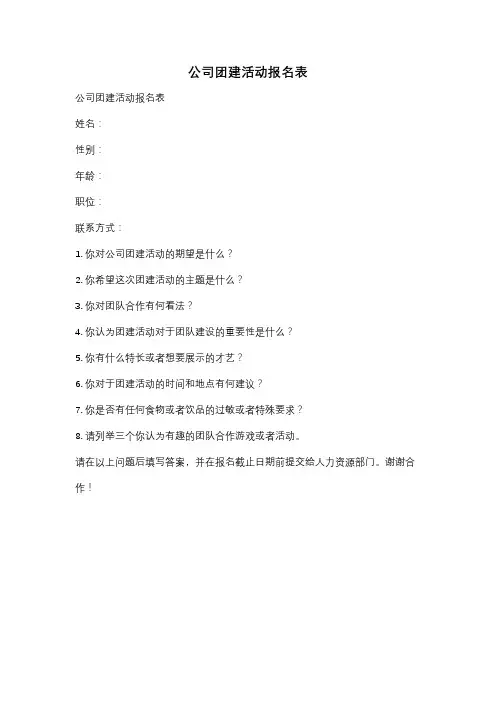 公司团建活动报名表

公司团建活动报名表

姓名：

性别：

年龄：

职位：

联系方式：

1. 你对公司团建活动的期望是什么？

2. 你希望这次团建活动的主题是什么？

3. 你对团队合作有何看法？

4. 你认为团建活动对于团队建设的重要性是什么？

5. 你有什么特长或者想要展示的才艺？

6. 你对于团建活动的时间和地点有何建议？

7. 你是否有任何食物或者饮品的过敏或者特殊要求？

8. 请列举三个你认为有趣的团队合作游戏或者活动。

请在以上问题后填写答案，并在报名截止日期前提交给人力资源部门。谢谢合作！